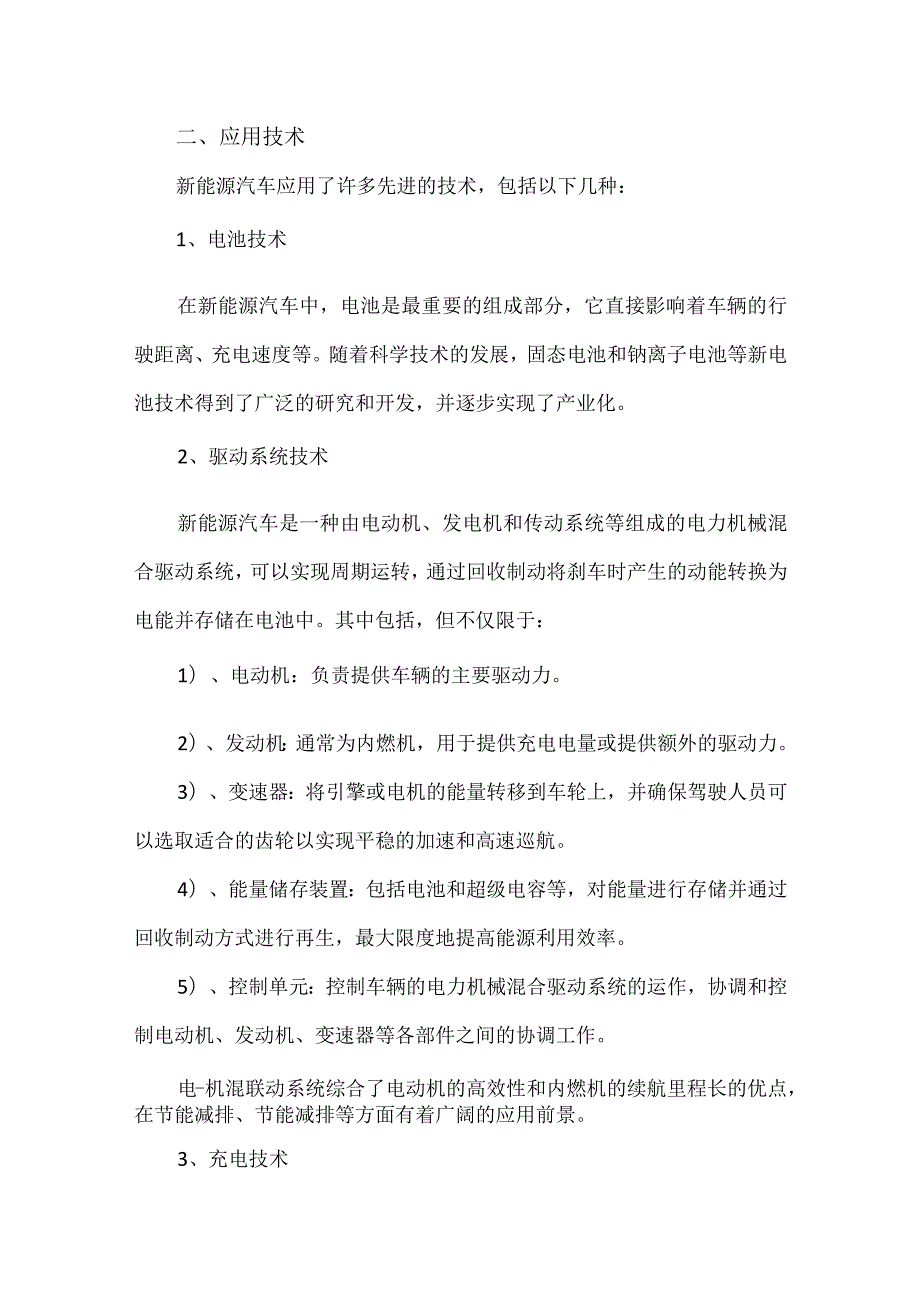 二、应用技术

新能源汽车应用了许多先进的技术，包括以下几种：

1、电池技术

在新能源汽车中，电池是最重要的组成部分，它直接影响着车辆的行驶距离、充电速度等。随着科学技术的发展，固态电池和钠离子电池等新电池技术得到了广泛的研究和开发，并逐步实现了产业化。

2、驱动系统技术

新能源汽车是一种由电动机、发电机和传动系统等组成的电力机械混合驱动系统，可以实现周期运转，通过回收制动将刹车时产生的动能转换为电能并存储在电池中。其中包括，但不仅限于：

1）、电动机：负责提供车辆的主要驱动力。

2）、发动机：通常为内燃机，用于提供充电电量或提供额外的驱动力。

3）、变速器：将引擎或电机的能量转移到车轮上，并确保驾驶人员可以选取适合的齿轮以实现平稳的加速和高速巡航。

4）、能量储存装置：包括电池和超级电容等，对能量进行存储并通过回收制动方式进行再生，最大限度地提高能源利用效率。

5）、控制单元：控制车辆的电力机械混合驱动系统的运作，协调和控制电动机、发动机、变速器等各部件之间的协调工作。

电-机混联动系统综合了电动机的高效性和内燃机的续航里程长的优点，在节能减排、节能减排等方面有着广阔的应用前景。

3、充电技术